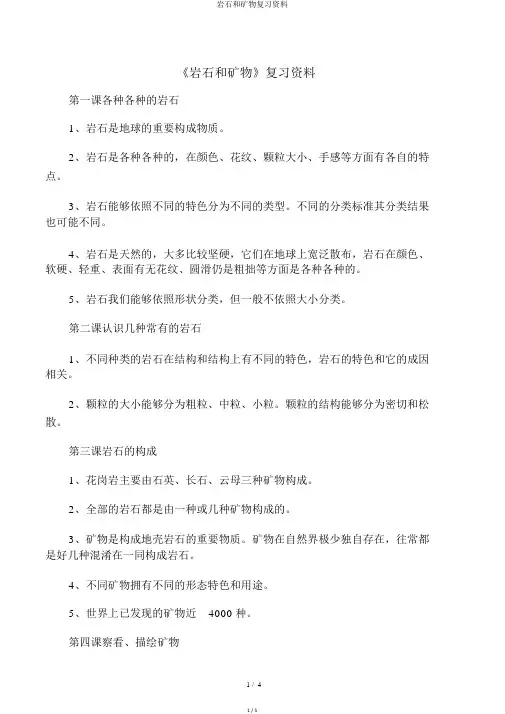 岩石和矿物复习资料

《岩石和矿物》复习资料

第一课各种各种的岩石

1、岩石是地球的重要构成物质。

2、岩石是各种各种的，在颜色、花纹、颗粒大小、手感等方面有各自的特点。

3、岩石能够依照不同的特色分为不同的类型。不同的分类标准其分类结果也可能不同。

4、岩石是天然的，大多比较坚硬，它们在地球上宽泛散布，岩石在颜色、软硬、轻重、表面有无花纹、圆滑仍是粗拙等方面是各种各种的。

5、岩石我们能够依照形状分类，但一般不依照大小分类。

第二课认识几种常有的岩石

1、不同种类的岩石在结构和结构上有不同的特色，岩石的特色和它的成因相关。

2、颗粒的大小能够分为粗粒、中粒、小粒。颗粒的结构能够分为密切和松散。

第三课岩石的构成

1、花岗岩主要由石英、长石、云母三种矿物构成。

2、全部的岩石都是由一种或几种矿物构成的。

3、矿物是构成地壳岩石的重要物质。矿物在自然界极少独自存在，往常都是好几种混淆在一同构成岩石。

4、不同矿物拥有不同的形态特色和用途。

5、世界上已发现的矿物近 4000 种。

第四课察看、描绘矿物

1 / 4

1 / 5